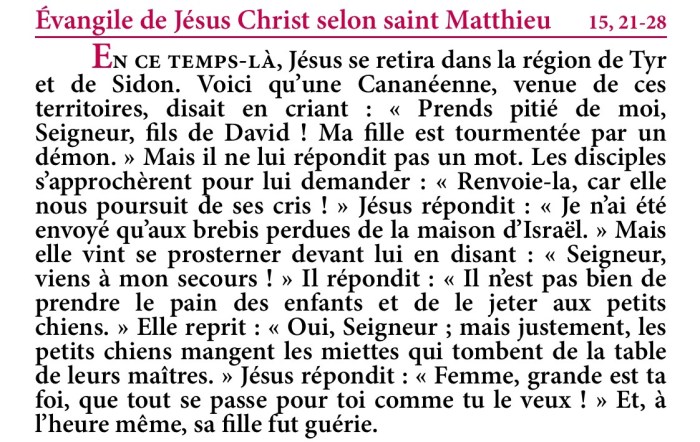 Évangile de Jésus Christ selon saint Matthieu 15, 21-28

En ce temps-là, Jésus se retira dans la région de Tyr et de Sidon. Voici qu'une Cananéenne, venue de ces territoires, disait en criant : « Prends pitié de moi, Seigneur, fils de David ! Ma fille est tourmentée par un démon. » Mais il ne lui répondit pas un mot. Les disciples s'approchèrent pour lui demander : « Renvoie-la, car elle nous poursuit de ses cris ! » Jésus répondit : « Je n'ai été envoyé qu'aux brebis perdues de la maison d'Israël. » Mais elle vint se prosterner devant lui en disant : « Seigneur, viens à mon secours ! » Il répondit : « Il n'est pas bien de prendre le pain des enfants et de le jeter aux petits chiens. » Elle reprit : « Oui, Seigneur ; mais justement, les petits chiens mangent les miettes qui tombent de la table de leurs maîtres. » Jésus répondit : « Femme, grande est ta foi, que tout se passe pour toi comme tu le veux ! » Et, à l'heure même, sa fille fut guérie.